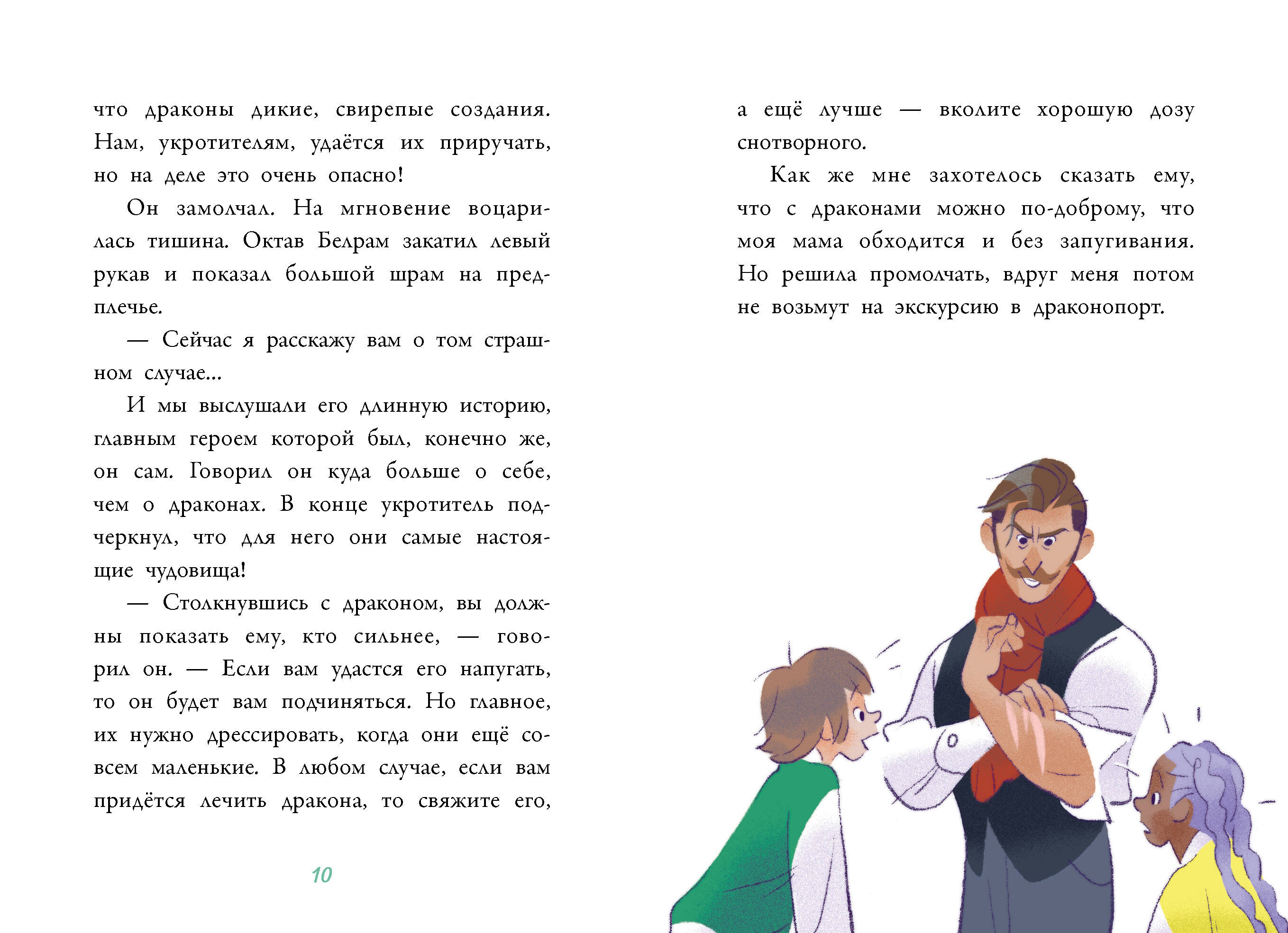 что драконы дикие, свирепые создания. Нам, укротителям, удаётся их приручать, но на деле это очень опасно!

Он замолчал. На мгновение воцарилась тишина. Октав Белрам закатил левый рукав и показал большой шрам на предплечье.

— Сейчас я расскажу вам о том страшном случае...

И мы выслушали его длинную историю, главным героем которой был, конечно же, он сам. Говорил он куда больше о себе, чем о драконах. В конце укротитель подчеркнул, что для него они самые настоящие чудовища!

— Столкнувшись с драконом, вы должны показать ему, кто сильнее, — говорил он. — Если вам удастся его напугать, то он будет вам подчиняться. Но главное, их нужно дрессировать, когда они ещё совсем маленькие. В любом случае, если вам придётся лечить дракона, то свяжите его,

10

а ещё лучше — вколите хорошую дозу снотворного.

Как же мне захотелось сказать ему, что с драконами можно по-доброму, что моя мама обходится и без запугивания. Но решила промолчать, вдруг меня потом не возьмут на экскурсию в драконопорт.